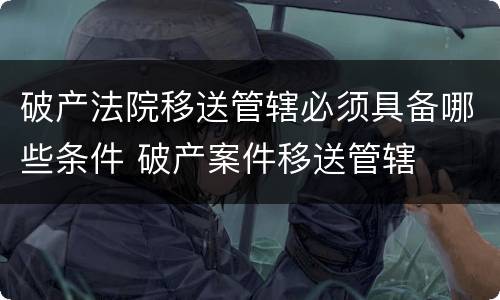 破产法院移送管辖必须具备哪些条件 破产案件移送管辖